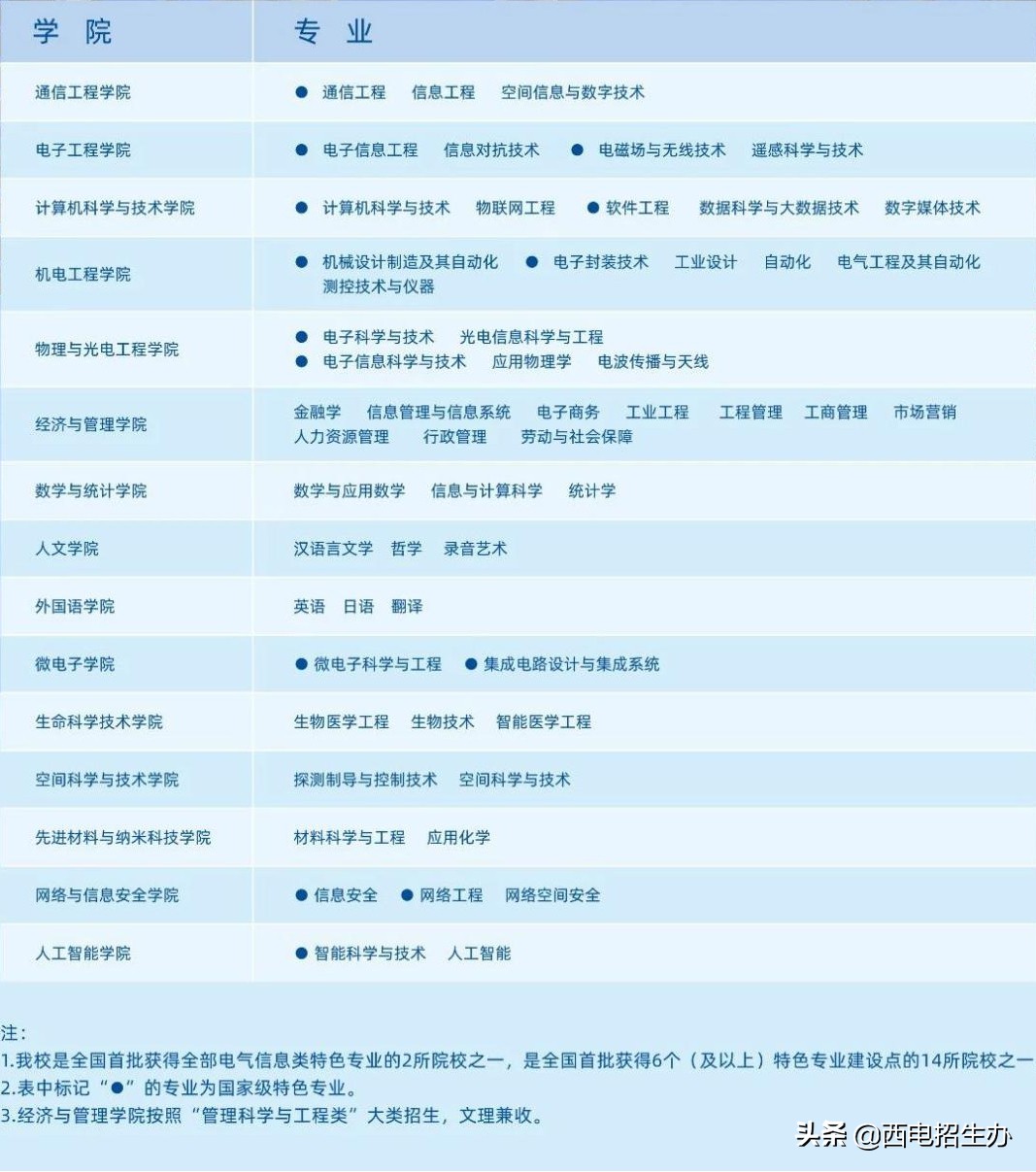 | 学　院 | 专　业 |
|---|---|
| 通信工程学院 | ● 通信工程　信息工程　空间信息与数字技术 |
| 电子工程学院 | ● 电子信息工程　信息对抗技术　● 电磁场与无线技术　遥感科学与技术 |
| 计算机科学与技术学院 | ● 计算机科学与技术　物联网工程　● 软件工程　数据科学与大数据技术　数字媒体技术 |
| 机电工程学院 | ● 机械设计制造及其自动化　● 电子封装技术　工业设计　自动化　电气工程及其自动化　测控技术与仪器 |
| 物理与光电工程学院 | ● 电子科学与技术　光电信息科学与工程　● 电子信息科学与技术　应用物理学　电波传播与天线 |
| 经济与管理学院 | 金融学　信息管理与信息系统　电子商务　工业工程　工程管理　工商管理　市场营销　人力资源管理　行政管理　劳动与社会保障 |
| 数学与统计学院 | 数学与应用数学　信息与计算科学　统计学 |
| 人文学院 | 汉语言文学　哲学　录音艺术 |
| 外国语学院 | 英语　日语　翻译 |
| 微电子学院 | ● 微电子科学与工程　● 集成电路设计与集成系统 |
| 生命科学技术学院 | 生物医学工程　生物技术　智能医学工程 |
| 空间科学与技术学院 | 探测制导与控制技术　空间科学与技术 |
| 先进材料与纳米科技学院 | 材料科学与工程　应用化学 |
| 网络与信息安全学院 | ● 信息安全　● 网络工程　网络空间安全 |
| 人工智能学院 | ● 智能科学与技术　人工智能 |

注：
1.我校是全国首批获得全部电气信息类特色专业的2所院校之一，是全国首批获得6个（及以上）特色专业建设点的14所院校之一
2.表中标记“●”的专业为国家级特色专业。
3.经济与管理学院按照“管理科学与工程类”大类招生，文理兼收。

头条 @西电招生办